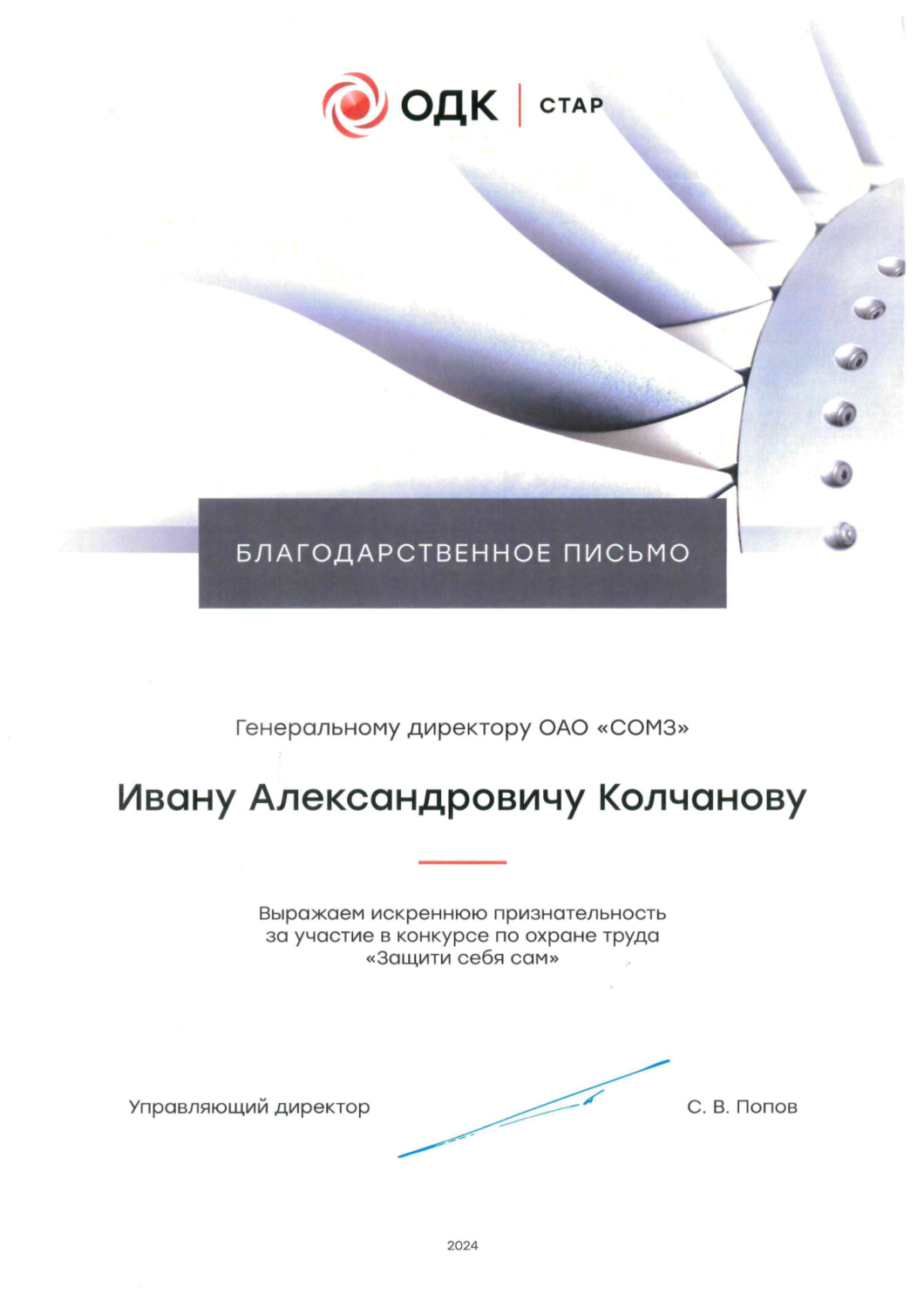 ОДК | СТАР

БЛАГОДАРСТВЕННОЕ ПИСЬМО

Генеральному директору ОАО «СОМЗ»

Ивану Александровичу Колчанову

Выражаем искреннюю признательность за участие в конкурсе по охране труда «Защити себя сам»

Управляющий директор

С. В. Попов

2024